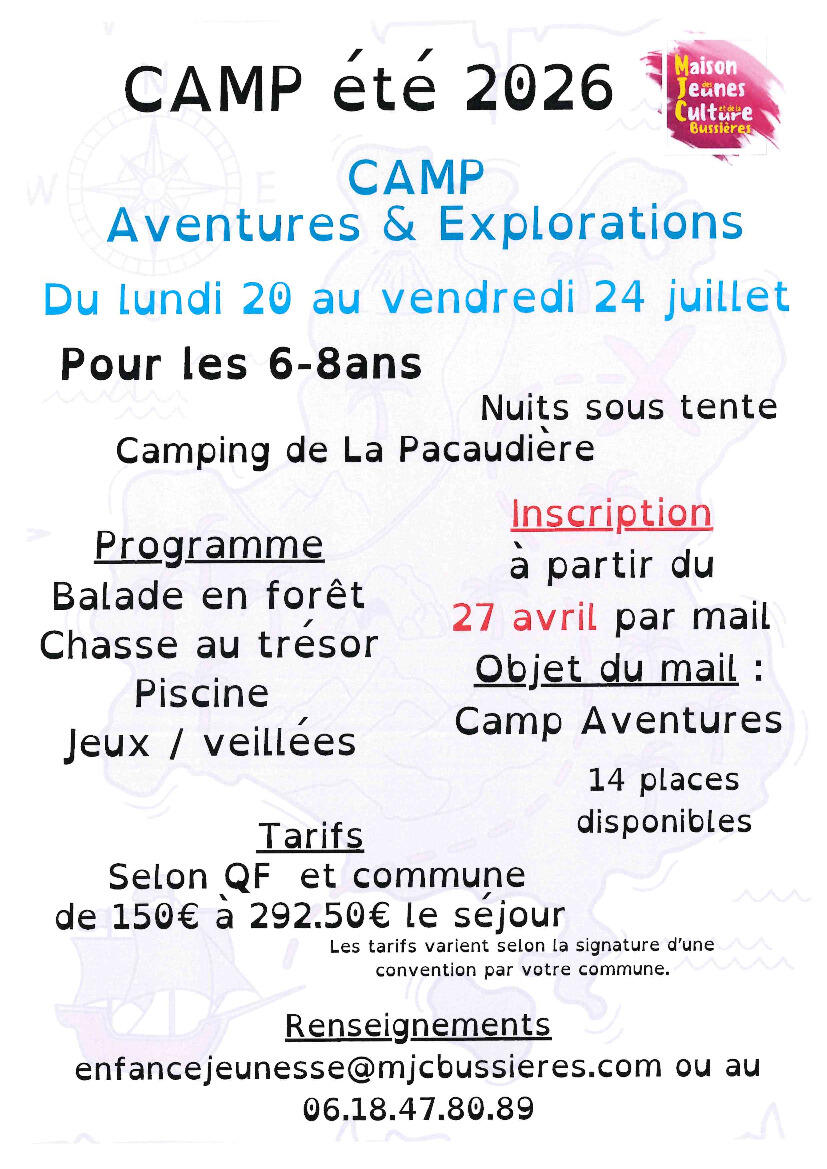 CAMP été 2026

Maison des Jeunes et de la Culture Bussières

CAMP
Aventures & Explorations

Du lundi 20 au vendredi 24 juillet

Pour les 6-8ans

Nuits sous tente

Camping de La Pacaudière

Programme
Balade en forêt
Chasse au trésor
Piscine
Jeux / veillées

Inscription
à partir du
27 avril par mail
Objet du mail :
Camp Aventures

14 places disponibles

Tarifs
Selon QF et commune
de 150€ à 292.50€ le séjour

Les tarifs varient selon la signature d'une convention par votre commune.

Renseignements
enfancejeunesse@mjcbussieres.com ou au
06.18.47.80.89